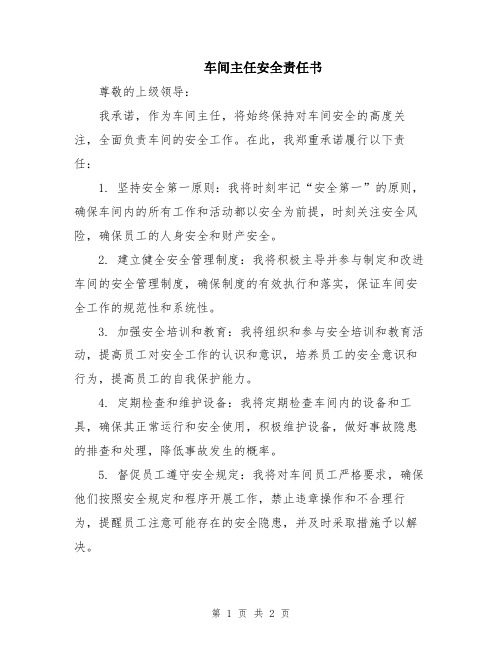 车间主任安全责任书

尊敬的上级领导：

我承诺，作为车间主任，将始终保持对车间安全的高度关注，全面负责车间的安全工作。在此，我郑重承诺履行以下责任：

1. 坚持安全第一原则：我将时刻牢记“安全第一”的原则，确保车间内的所有工作和活动都以安全为前提，时刻关注安全风险，确保员工的人身安全和财产安全。

2. 建立健全安全管理制度：我将积极主导并参与制定和改进车间的安全管理制度，确保制度的有效执行和落实，保证车间安全工作的规范性和系统性。

3. 加强安全培训和教育：我将组织和参与安全培训和教育活动，提高员工对安全工作的认识和意识，培养员工的安全意识和行为，提高员工的自我保护能力。

4. 定期检查和维护设备：我将定期检查车间内的设备和工具，确保其正常运行和安全使用，积极维护设备，做好事故隐患的排查和处理，降低事故发生的概率。

5. 督促员工遵守安全规定：我将对车间员工严格要求，确保他们按照安全规定和程序开展工作，禁止违章操作和不合理行为，提醒员工注意可能存在的安全隐患，并及时采取措施予以解决。

第 1 页 共 2 页